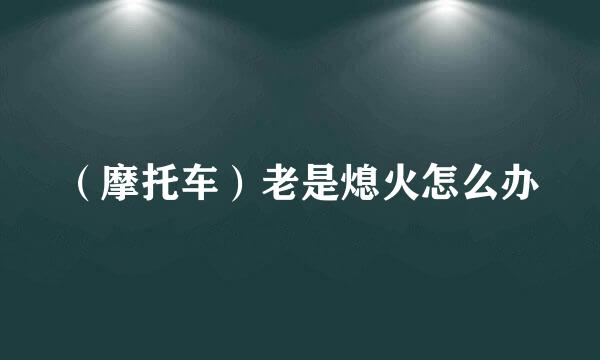 （摩托车）老是熄火怎么办